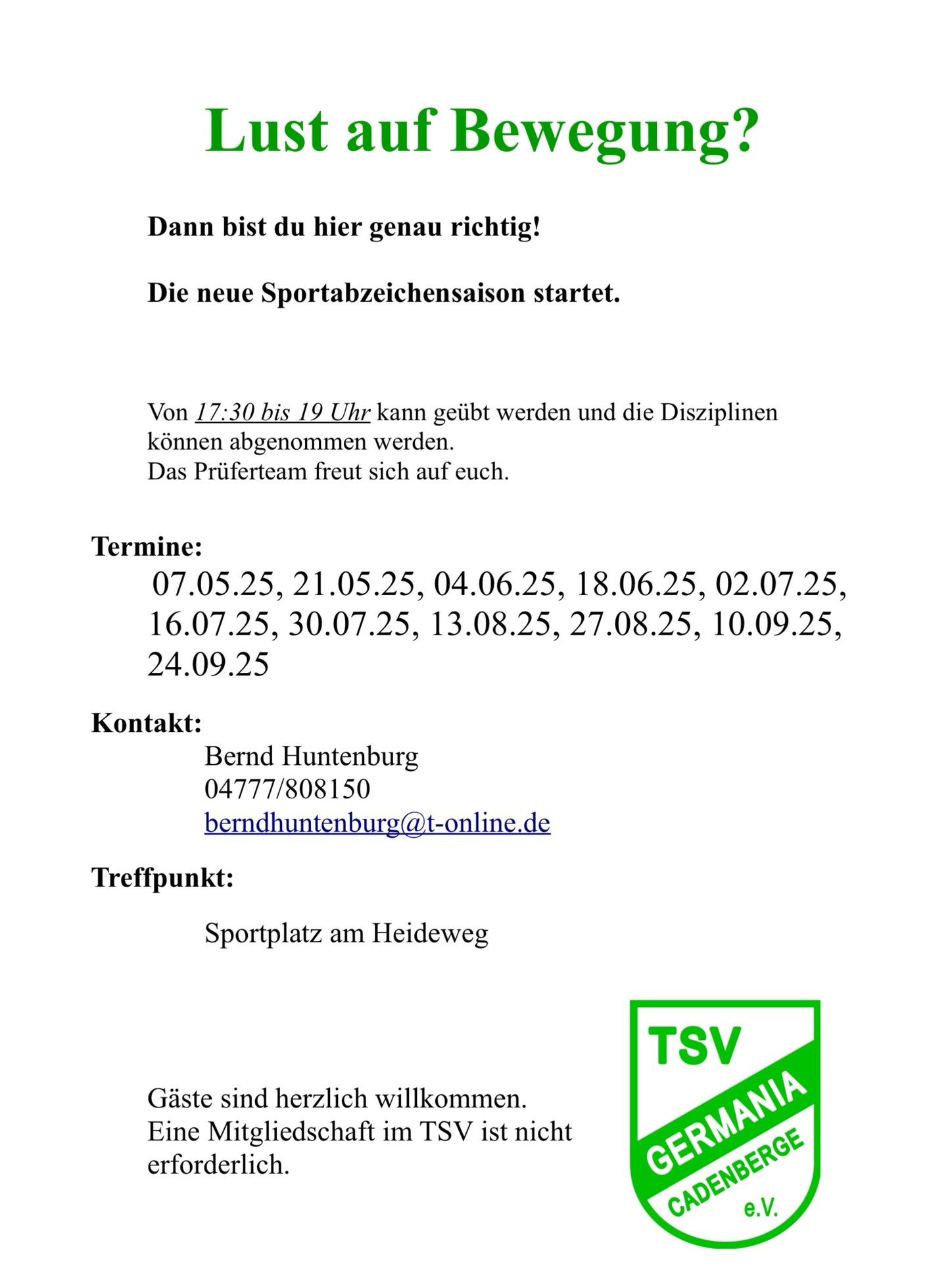 Lust auf Bewegung?

Dann bist du hier genau richtig!

Die neue Sportabzeichensaison startet.

Von 17:30 bis 19 Uhr kann geübt werden und die Disziplinen können abgenommen werden.
Das Prüferteam freut sich auf euch.

Termine:
07.05.25, 21.05.25, 04.06.25, 18.06.25, 02.07.25, 16.07.25, 30.07.25, 13.08.25, 27.08.25, 10.09.25, 24.09.25

Kontakt:
Bernd Huntenburg
04777/808150
berndhuntenburg@t-online.de

Treffpunkt:

Sportplatz am Heideweg

Gäste sind herzlich willkommen.
Eine Mitgliedschaft im TSV ist nicht erforderlich.

TSV
GERMANIA
CADENBERGE
e.V.